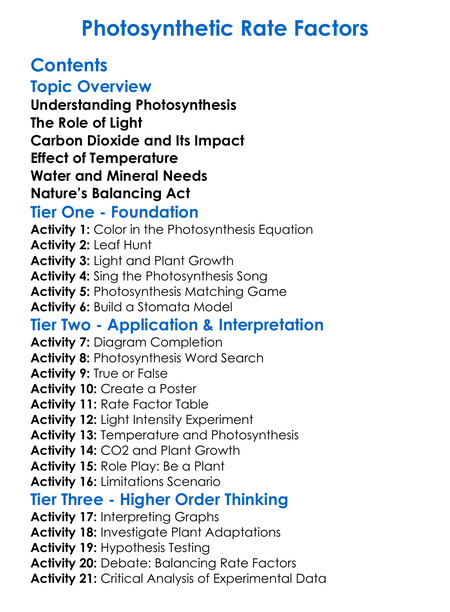 Photosynthetic Rate Factors

Contents

Topic Overview

Understanding Photosynthesis
The Role of Light
Carbon Dioxide and Its Impact
Effect of Temperature
Water and Mineral Needs
Nature's Balancing Act

Tier One - Foundation

Activity 1: Color in the Photosynthesis Equation
Activity 2: Leaf Hunt
Activity 3: Light and Plant Growth
Activity 4: Sing the Photosynthesis Song
Activity 5: Photosynthesis Matching Game
Activity 6: Build a Stomata Model

Tier Two - Application & Interpretation

Activity 7: Diagram Completion
Activity 8: Photosynthesis Word Search
Activity 9: True or False
Activity 10: Create a Poster
Activity 11: Rate Factor Table
Activity 12: Light Intensity Experiment
Activity 13: Temperature and Photosynthesis
Activity 14: CO2 and Plant Growth
Activity 15: Role Play: Be a Plant
Activity 16: Limitations Scenario

Tier Three - Higher Order Thinking

Activity 17: Interpreting Graphs
Activity 18: Investigate Plant Adaptations
Activity 19: Hypothesis Testing
Activity 20: Debate: Balancing Rate Factors
Activity 21: Critical Analysis of Experimental Data